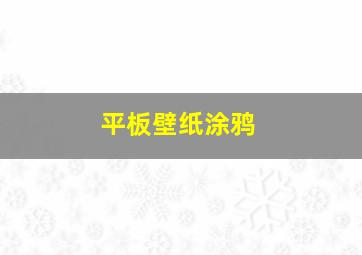 平板壁纸涂鸦